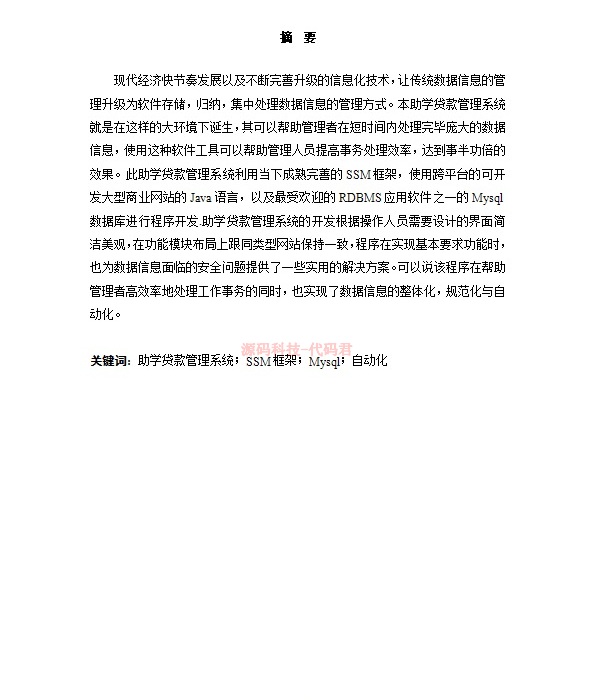 摘 要

现代经济快节奏发展以及不断完善升级的信息化技术，让传统数据信息的管理升级为软件存储，归纳，集中处理数据信息的管理方式。本助学贷款管理系统就是在这样的大环境下诞生，其可以帮助管理者在短时间内处理完毕庞大的数据信息，使用这种软件工具可以帮助管理人员提高事务处理效率，达到事半功倍的效果。此助学贷款管理系统利用当下成熟完善的 SSM 框架，使用跨平台的可开发大型商业网站的 Java 语言，以及最受欢迎的 RDBMS 应用软件之一的 Mysql 数据库进行程序开发.助学贷款管理系统的开发根据操作人员需要设计的界面简洁美观，在功能模块布局上跟同类型网站保持一致，程序在实现基本要求功能时，也为数据信息面临的安全问题提供了一些实用的解决方案。可以说该程序在帮助管理者高效率地处理工作事务的同时，也实现了数据信息的整体化，规范化与自动化。

源码科技-代码君

关键词：助学贷款管理系统；SSM 框架；Mysql；自动化